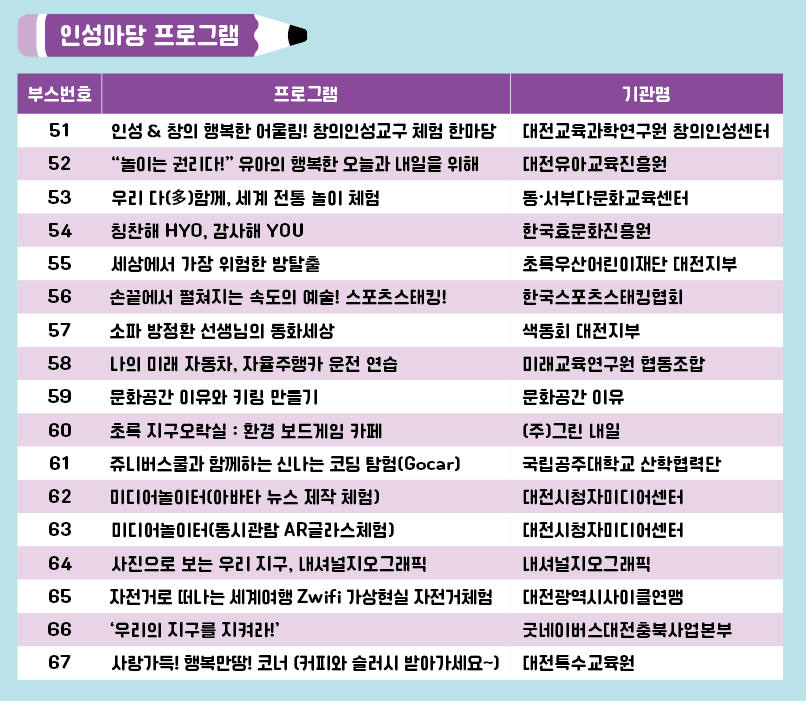 인성마당 프로그램

| 부스번호 | 프로그램 | 기관명 |
|---|---|---|
| 51 | 인성 & 창의 행복한 어울림! 창의인성교구 체험 한마당 | 대전교육과학연구원 창의인성센터 |
| 52 | "놀이는 권리다!" 유아의 행복한 오늘과 내일을 위해 | 대전유아교육진흥원 |
| 53 | 우리 다(多)함께, 세계 전통 놀이 체험 | 동·서부다문화교육센터 |
| 54 | 칭찬해 HYO, 감사해 YOU | 한국효문화진흥원 |
| 55 | 세상에서 가장 위험한 방탈출 | 초록우산어린이재단 대전지부 |
| 56 | 손끝에서 펼쳐지는 속도의 예술! 스포츠스태킹! | 한국스포츠스태킹협회 |
| 57 | 소파 방정환 선생님의 동화세상 | 색동회 대전지부 |
| 58 | 나의 미래 자동차, 자율주행카 운전 연습 | 미래교육연구원 협동조합 |
| 59 | 문화공간 이유와 키링 만들기 | 문화공간 이유 |
| 60 | 초록 지구오락실 : 환경 보드게임 카페 | (주)그린 내일 |
| 61 | 쥬니버스쿨과 함께하는 신나는 코딩 탐험(Gocar) | 국립공주대학교 산학협력단 |
| 62 | 미디어놀이터(아바타 뉴스 제작 체험) | 대전시청자미디어센터 |
| 63 | 미디어놀이터(동시관람 AR글라스체험) | 대전시청자미디어센터 |
| 64 | 사진으로 보는 우리 지구, 내셔널지오그래픽 | 내셔널지오그래픽 |
| 65 | 자전거로 떠나는 세계여행 Zwifi 가상현실 자전거체험 | 대전광역시사이클연맹 |
| 66 | '우리의 지구를 지켜라!' | 굿네이버스대전충북사업본부 |
| 67 | 사랑가득! 행복만땅! 코너 (커피와 슬러시 받아가세요~) | 대전특수교육원 |